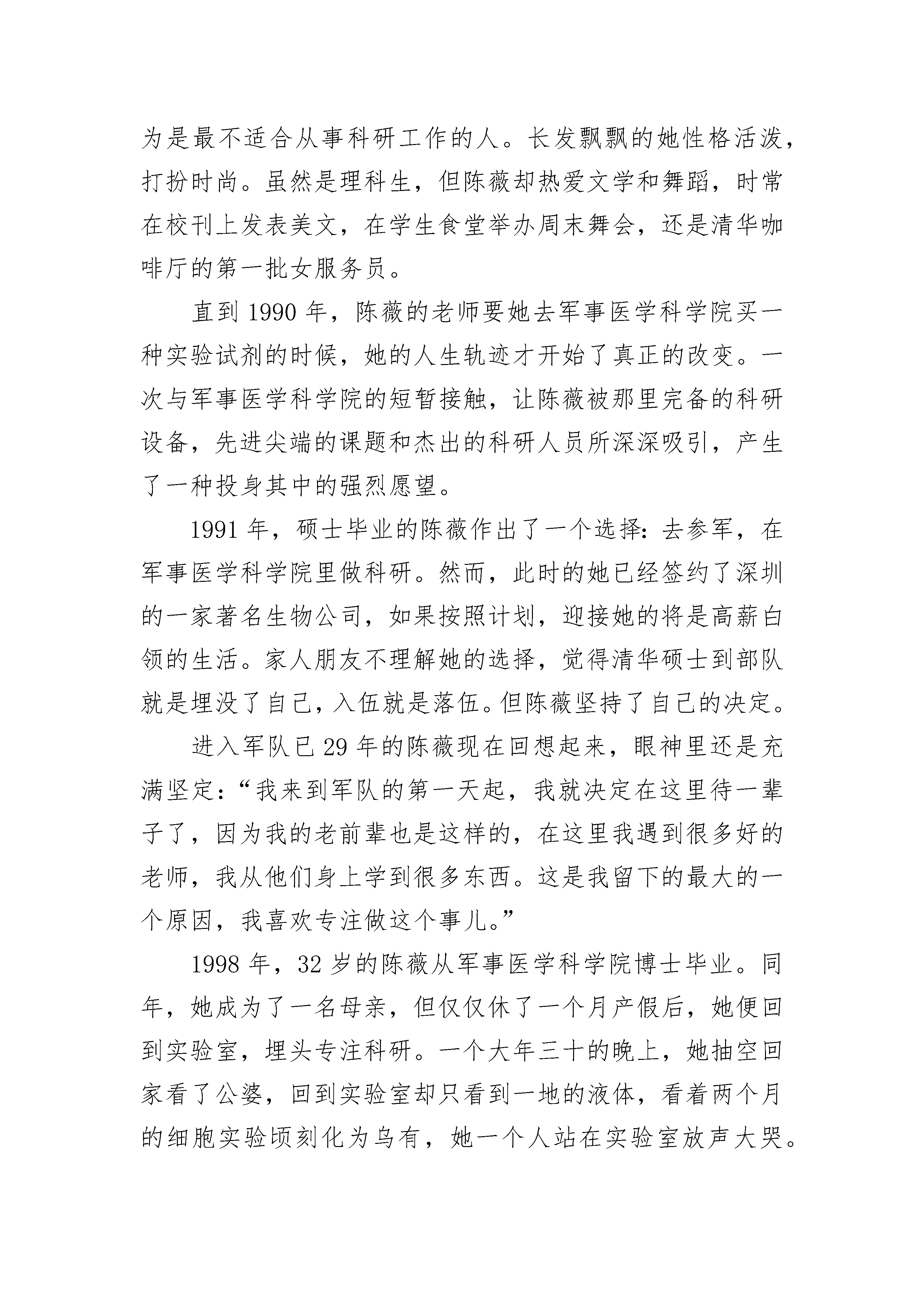 为是最不适合从事科研工作的人。长发飘飘的她性格活泼，打扮时尚。虽然是理科生，但陈薇却热爱文学和舞蹈，时常在校刊上发表美文，在学生食堂举办周末舞会，还是清华咖啡厅的第一批女服务员。

直到 1990 年，陈薇的老师要她去军事医学科学院买一种实验试剂的时候，她的人生轨迹才开始了真正的改变。一次与军事医学科学院的短暂接触，让陈薇被那里完备的科研设备，先进尖端的课题和杰出的科研人员所深深吸引，产生了一种投身其中的强烈愿望。

1991 年，硕士毕业的陈薇作出了一个选择：去参军，在军事医学科学院里做科研。然而，此时的她已经签约了深圳的一家著名生物公司，如果按照计划，迎接她的将是高薪白领的生活。家人朋友不理解她的选择，觉得清华硕士到部队就是埋没了自己，入伍就是落伍。但陈薇坚持了自己的决定。

进入军队已 29 年的陈薇现在回想起来，眼神里还是充满坚定：“我来到军队的第一天起，我就决定在这里待一辈子了，因为我的老前辈也是这样的，在这里我遇到很多好的老师，我从他们身上学到很多东西。这是我留下的最大的一个原因，我喜欢专注做这个事儿。”

1998 年，32 岁的陈薇从军事医学科学院博士毕业。同年，她成为了一名母亲，但仅仅休了一个月产假后，她便回到实验室，埋头专注科研。一个大年三十的晚上，她抽空回家看了公婆，回到实验室却只看到一地的液体，看着两个月的细胞实验顷刻化为乌有，她一个人站在实验室放声大哭。